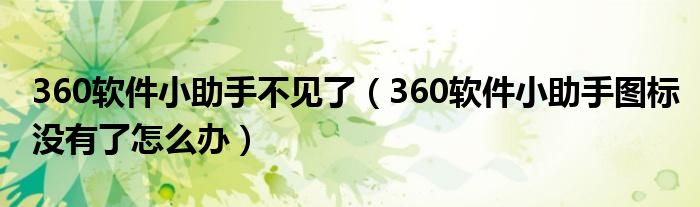 360软件小助手不见了（360软件小助手图标没有了怎么办）